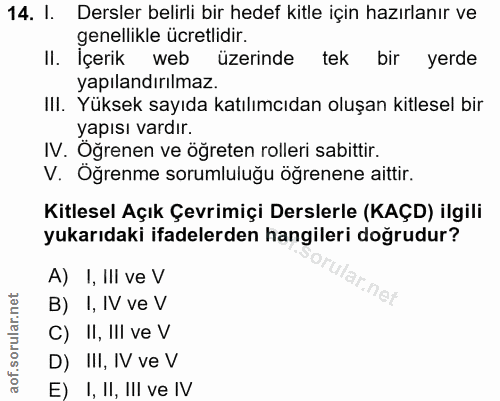 14. I. Dersler belirli bir hedef kitle için hazırlanır ve genellikle ücretlidir.
II. İçerik web üzerinde tek bir yerde yapılandırılmaz.
III. Yüksek sayıda katılımcıdan oluşan kitlesel bir yapısı vardır.
IV. Öğrenen ve öğreten rolleri sabittir.
V. Öğrenme sorumluluğu öğrenene aittir.

Kitlesel Açık Çevrimiçi Derslerle (KAÇD) ilgili yukarıdaki ifadelerden hangileri doğrudur?

aof.sorular.net

A) I, III ve V
B) I, IV ve V
C) II, III ve V
D) III, IV ve V
E) I, II, III ve IV

aof.sorular.net